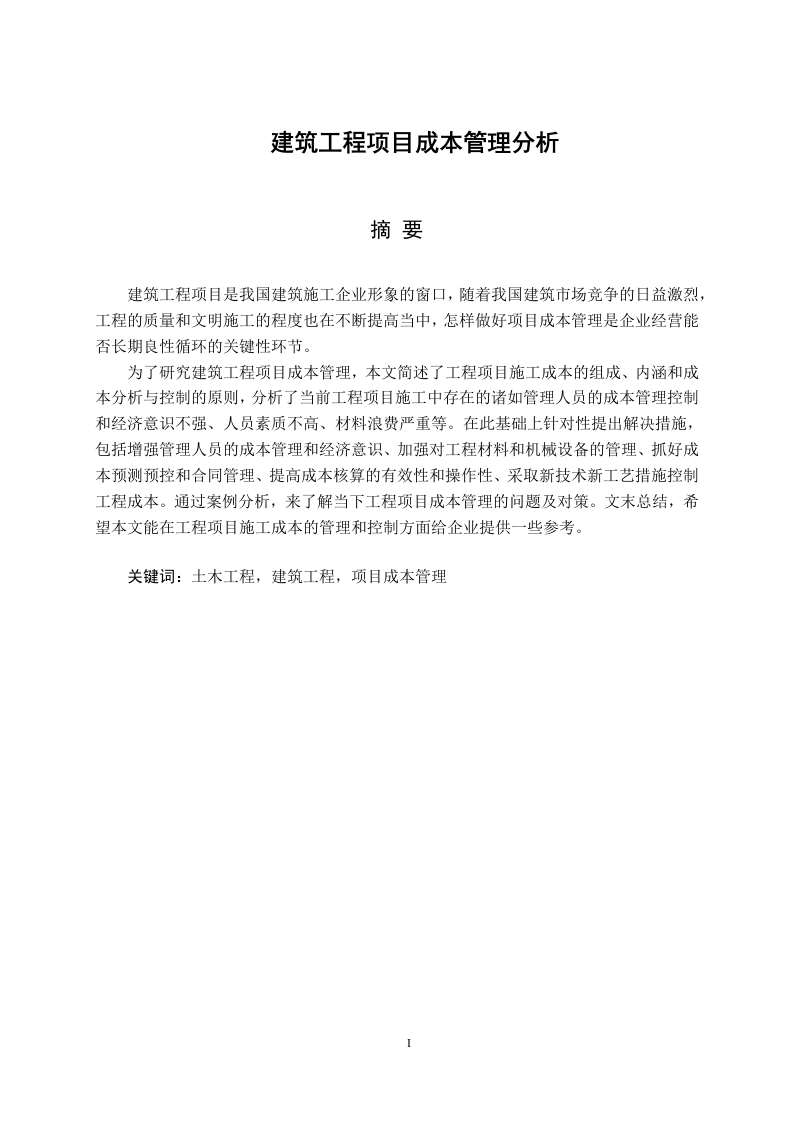 建筑工程项目成本管理分析

摘 要

建筑工程项目是我国建筑施工企业形象的窗口，随着我国建筑市场竞争的日益激烈，工程的质量和文明施工的程度也在不断提高当中，怎样做好项目成本管理是企业经营能否长期良性循环的关键性环节。

为了研究建筑工程项目成本管理，本文简述了工程项目施工成本的组成、内涵和成本分析与控制的原则，分析了当前工程项目施工中存在的诸如管理人员的成本管理控制和经济意识不强、人员素质不高、材料浪费严重等。在此基础上针对性提出解决措施，包括增强管理人员的成本管理和经济意识、加强对工程材料和机械设备的管理、抓好成本预测预控和合同管理、提高成本核算的有效性和操作性、采取新技术新工艺措施控制工程成本。通过案例分析，来了解当下工程项目成本管理的问题及对策。文末总结，希望本文能在工程项目施工成本的管理和控制方面给企业提供一些参考。

关键词：土木工程，建筑工程，项目成本管理

I